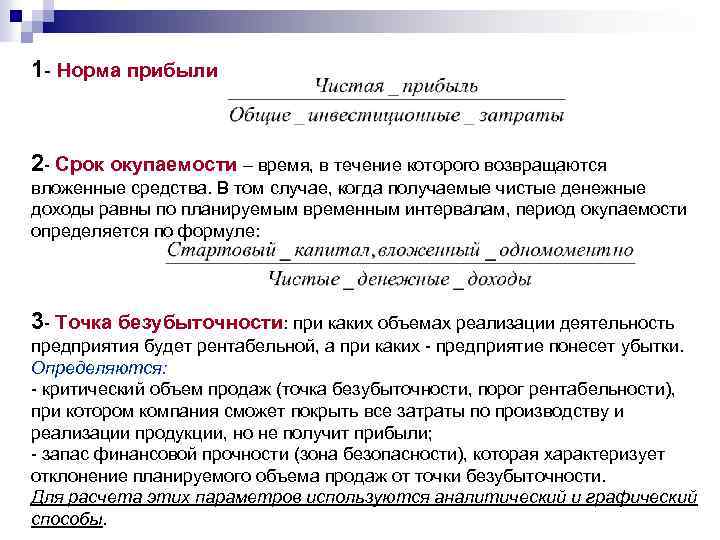 1- Норма прибыли $\frac{Чистая\_прибыль}{Общие\_инвестиционные\_затраты}$

2- Срок окупаемости – время, в течение которого возвращаются вложенные средства. В том случае, когда получаемые чистые денежные доходы равны по планируемым временным интервалам, период окупаемости определяется по формуле:

$\frac{Стартовый\_капитал, вложенный\_одномоментно}{Чистые\_денежные\_доходы}$

3- Точка безубыточности: при каких объемах реализации деятельность предприятия будет рентабельной, а при каких - предприятие понесет убытки.
Определяются:
- критический объем продаж (точка безубыточности, порог рентабельности), при котором компания сможет покрыть все затраты по производству и реализации продукции, но не получит прибыли;
- запас финансовой прочности (зона безопасности), которая характеризует отклонение планируемого объема продаж от точки безубыточности.
Для расчета этих параметров используются аналитический и графический способы.